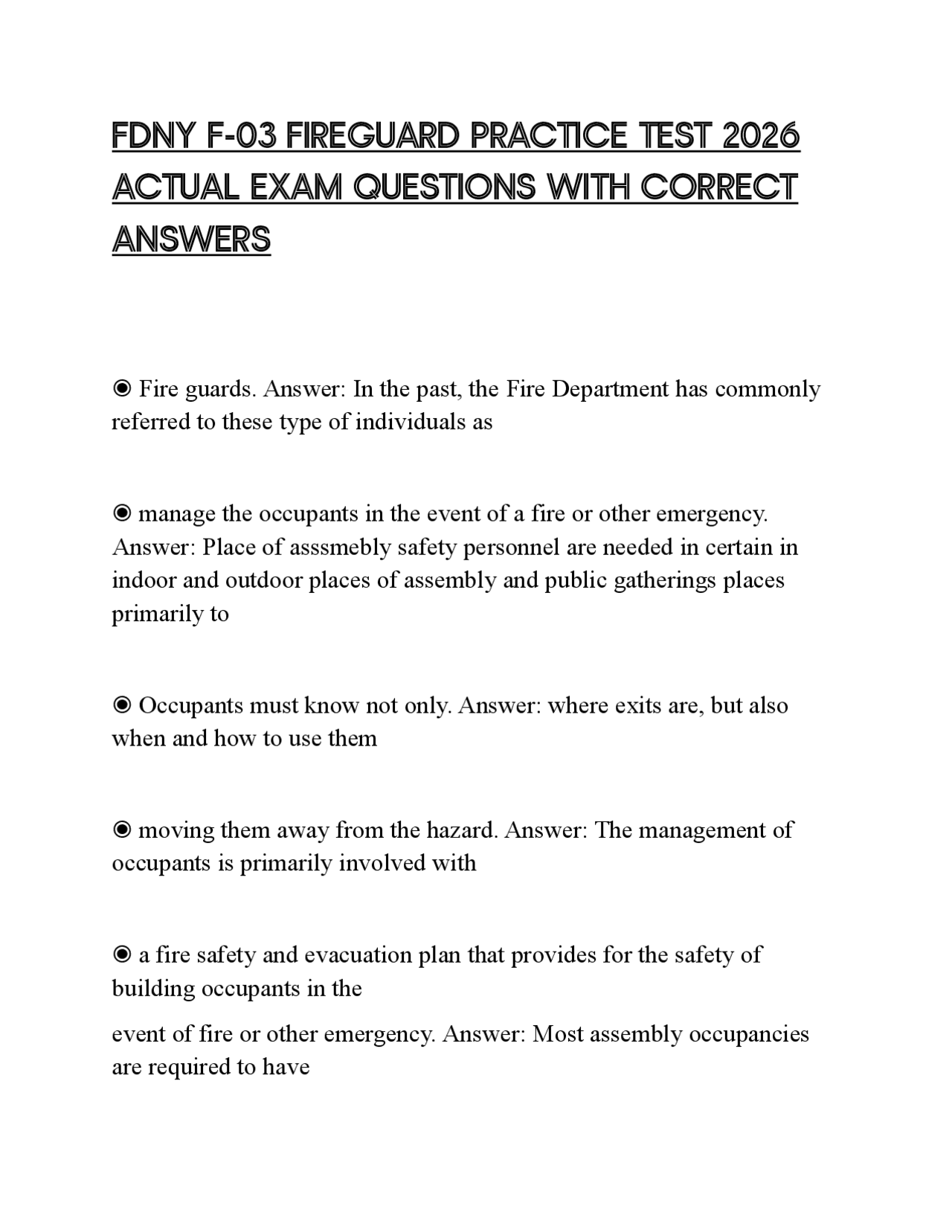 FDNY F-03 FIREGUARD PRACTICE TEST 2026 ACTUAL EXAM QUESTIONS WITH CORRECT ANSWERS

◉ Fire guards. Answer: In the past, the Fire Department has commonly referred to these type of individuals as

◉ manage the occupants in the event of a fire or other emergency. Answer: Place of asssmebly safety personnel are needed in certain in indoor and outdoor places of assembly and public gatherings places primarily to

◉ Occupants must know not only. Answer: where exits are, but also when and how to use them

◉ moving them away from the hazard. Answer: The management of occupants is primarily involved with

◉ a fire safety and evacuation plan that provides for the safety of building occupants in the

event of fire or other emergency. Answer: Most assembly occupancies are required to have